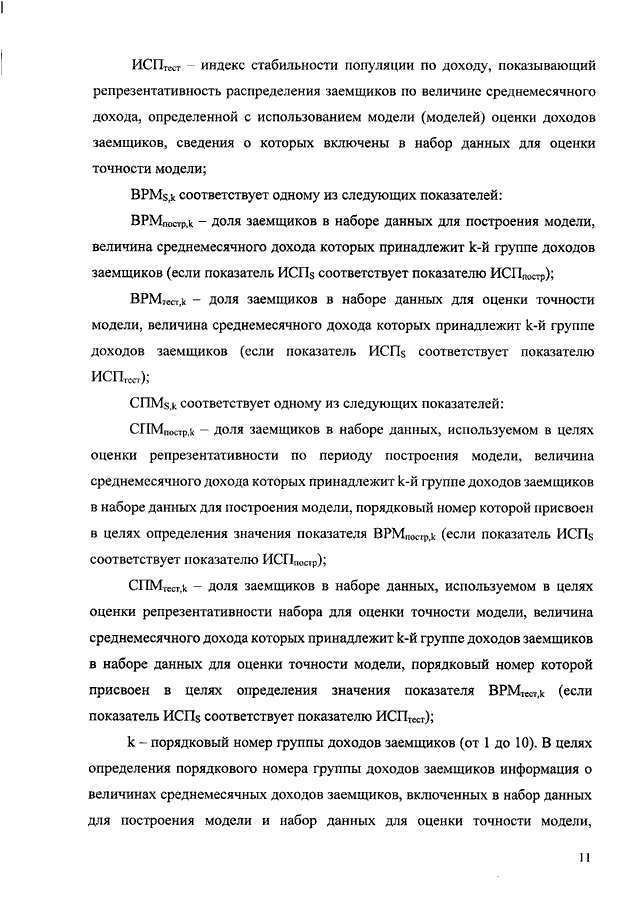 $ИСП_{тест}$ – индекс стабильности популяции по доходу, показывающий репрезентативность распределения заемщиков по величине среднемесячного дохода, определенной с использованием модели (моделей) оценки доходов заемщиков, сведения о которых включены в набор данных для оценки точности модели;

$ВРМ_{S,k}$ соответствует одному из следующих показателей:

$ВРМ_{постр,k}$ – доля заемщиков в наборе данных для построения модели, величина среднемесячного дохода которых принадлежит k-й группе доходов заемщиков (если показатель $ИСП_S$ соответствует показателю $ИСП_{постр}$);

$ВРМ_{тест,k}$ – доля заемщиков в наборе данных для оценки точности модели, величина среднемесячного дохода которых принадлежит k-й группе доходов заемщиков (если показатель $ИСП_S$ соответствует показателю $ИСП_{тест}$);

$СПМ_{S,k}$ соответствует одному из следующих показателей:

$СПМ_{постр,k}$ – доля заемщиков в наборе данных, используемом в целях оценки репрезентативности по периоду построения модели, величина среднемесячного дохода которых принадлежит k-й группе доходов заемщиков в наборе данных для построения модели, порядковый номер которой присвоен в целях определения значения показателя $ВРМ_{постр,k}$ (если показатель $ИСП_S$ соответствует показателю $ИСП_{постр}$);

$СПМ_{тест,k}$ – доля заемщиков в наборе данных, используемом в целях оценки репрезентативности набора для оценки точности модели, величина среднемесячного дохода которых принадлежит k-й группе доходов заемщиков в наборе данных для оценки точности модели, порядковый номер которой присвоен в целях определения значения показателя $ВРМ_{тест,k}$ (если показатель $ИСП_S$ соответствует показателю $ИСП_{тест}$);

k – порядковый номер группы доходов заемщиков (от 1 до 10). В целях определения порядкового номера группы доходов заемщиков информация о величинах среднемесячных доходов заемщиков, включенных в набор данных для построения модели и набор данных для оценки точности модели,

11